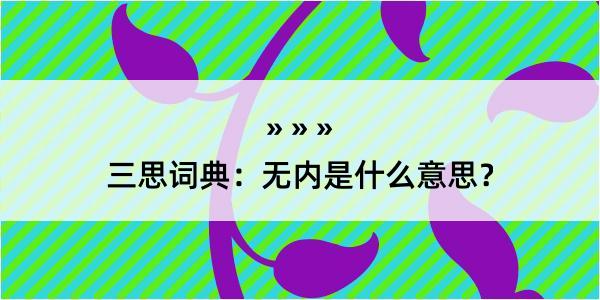 » » »

三思词典：无内是什么意思？